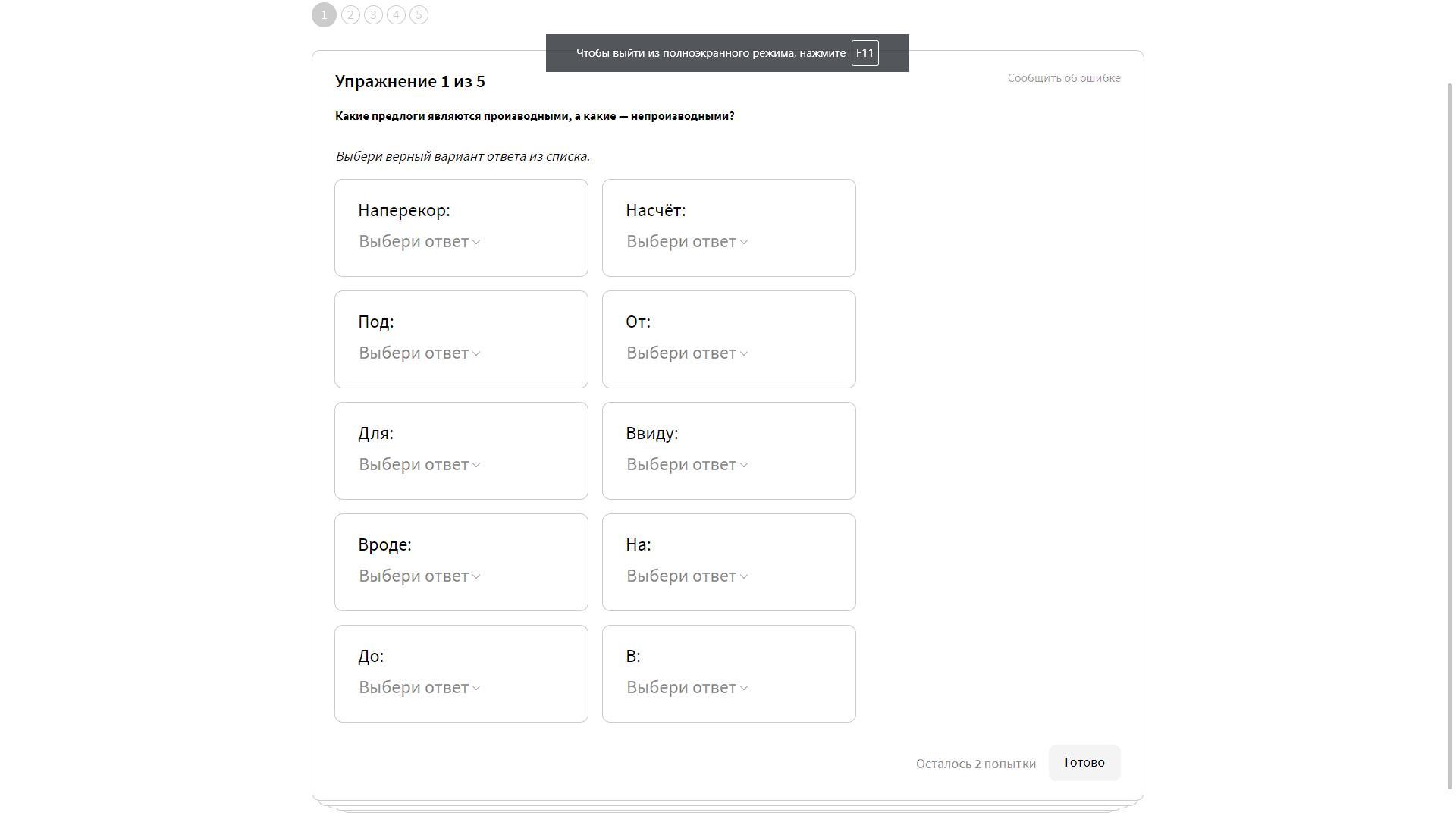 1 2 3 4 5

Чтобы выйти из полноэкранного режима, нажмите F11

Упражнение 1 из 5

Сообщить об ошибке

Какие предлоги являются производными, а какие — непроизводными?

Выбери верный вариант ответа из списка.

Наперекор:
Выбери ответ

Насчёт:
Выбери ответ

Под:
Выбери ответ

От:
Выбери ответ

Для:
Выбери ответ

Ввиду:
Выбери ответ

Вроде:
Выбери ответ

На:
Выбери ответ

До:
Выбери ответ

В:
Выбери ответ

Осталось 2 попытки

Готово